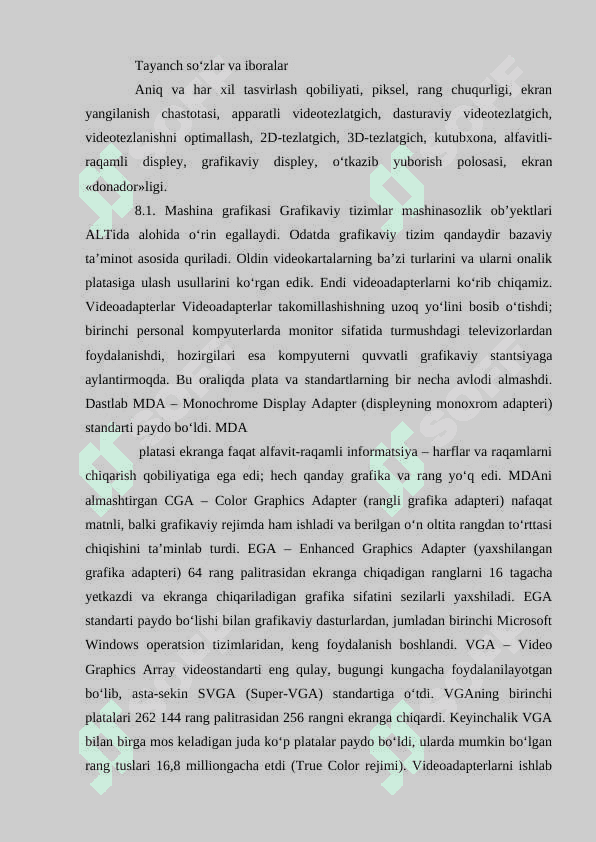 Tayanch so‘zlar va iboralar

Aniq va har xil tasvirlash qobiliyati, piksel, rang chuqurligi, ekran yangilanish chastotasi, apparatli videotezlatgich, dasturaviy videotezlatgich, videotezlanishni optimallash, 2D-tezlatgich, 3D-tezlatgich, kutubxona, alfavitli-raqamli displey, grafikaviy displey, o‘tkazib yuborish polosasi, ekran «donador»ligi.

8.1. Mashina grafikasi Grafikaviy tizimlar mashinasozlik ob’yektlari ALTida alohida o‘rin egallaydi. Odatda grafikaviy tizim qandaydir bazaviy ta’minot asosida quriladi. Oldin videokartalarning ba’zi turlarini va ularni onalik platasiga ulash usullarini ko‘rgan edik. Endi videoadapterlarni ko‘rib chiqamiz. Videoadapterlar Videoadapterlar takomillashishning uzoq yo‘lini bosib o‘tishdi; birinchi personal kompyuterlarda monitor sifatida turmushdagi televizorlardan foydalanishdi, hozirgilari esa kompyuterni quvvatli grafikaviy stantsiyaga aylantirmoqda. Bu oraliqda plata va standartlarning bir necha avlodi almashdi. Dastlab MDA – Monochrome Display Adapter (displeyning monoxrom adapteri) standarti paydo bo‘ldi. MDA

platasi ekranga faqat alfavit-raqamli informatsiya – harflar va raqamlarni chiqarish qobiliyatiga ega edi; hech qanday grafika va rang yo‘q edi. MDAni almashtirgan CGA – Color Graphics Adapter (rangli grafika adapteri) nafaqat matnli, balki grafikaviy rejimda ham ishladi va berilgan o‘n oltita rangdan to‘rttasi chiqishini ta’minlab turdi. EGA – Enhanced Graphics Adapter (yaxshilangan grafika adapteri) 64 rang palitrasidan ekranga chiqadigan ranglarni 16 tagacha yetkazdi va ekranga chiqariladigan grafika sifatini sezilarli yaxshiladi. EGA standarti paydo bo‘lishi bilan grafikaviy dasturlardan, jumladan birinchi Microsoft Windows operatsion tizimlaridan, keng foydalanish boshlandi. VGA – Video Graphics Array videostandarti eng qulay, bugungi kungacha foydalanilayotgan bo‘lib, asta-sekin SVGA (Super-VGA) standartiga o‘tdi. VGAning birinchi platalari 262 144 rang palitrasidan 256 rangni ekranga chiqardi. Keyinchalik VGA bilan birga mos keladigan juda ko‘p platalar paydo bo‘ldi, ularda mumkin bo‘lgan rang tuslari 16,8 milliongacha etdi (True Color rejimi). Videoadapterlarni ishlab